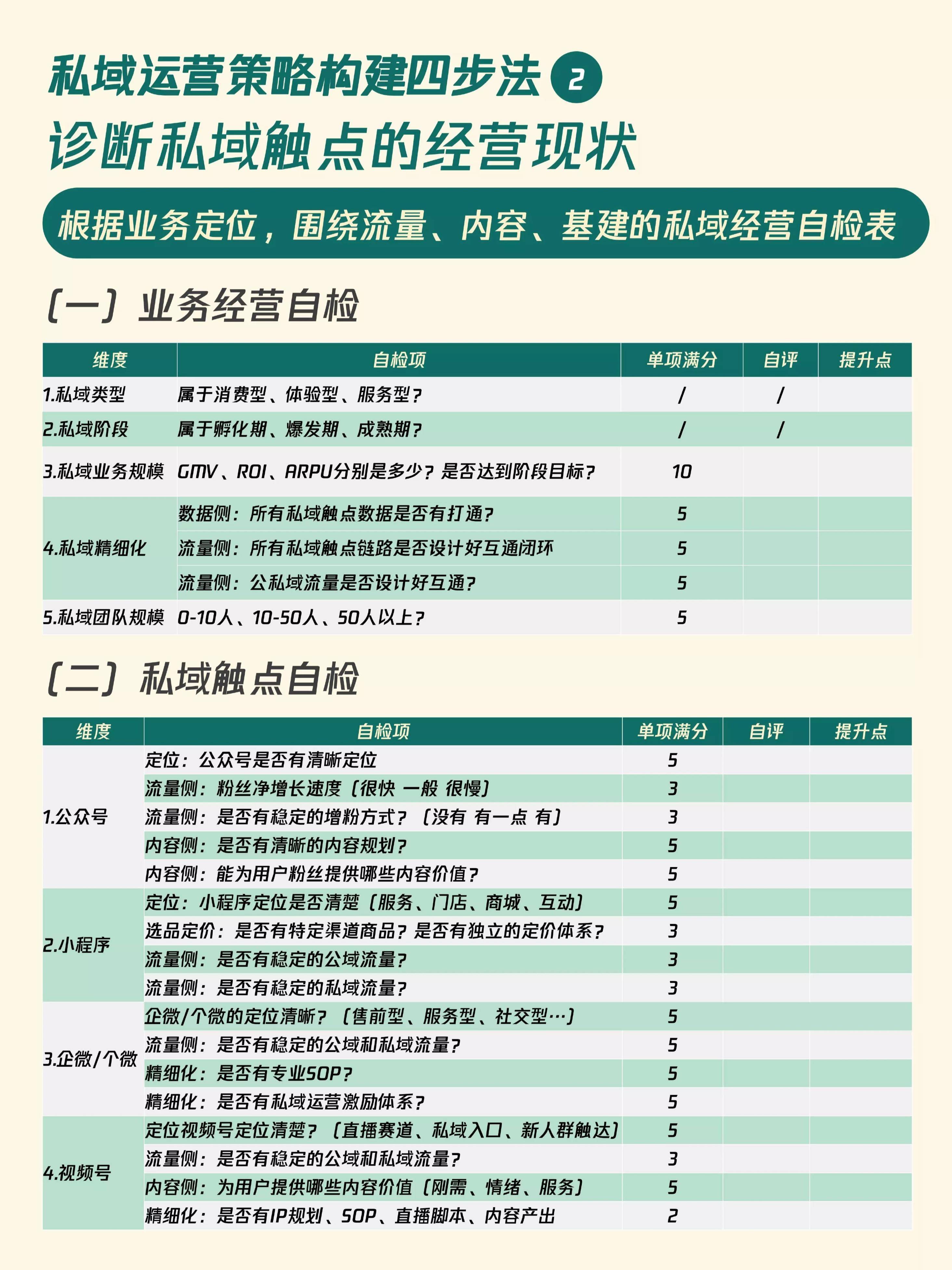 私域运营策略构建四步法 2
诊断私域触点的经营现状

根据业务定位，围绕流量、内容、基建的私域经营自检表

（一）业务经营自检

| 维度 | 自检项 | 单项满分 | 自评 | 提升点 |
|---|---|---|---|---|
| 1.私域类型 | 属于消费型、体验型、服务型？ | / | / | |
| 2.私域阶段 | 属于孵化期、爆发期、成熟期？ | / | / | |
| 3.私域业务规模 | GMV、ROI、ARPU分别是多少？是否达到阶段目标？ | 10 | | |
| 4.私域精细化 | 数据侧：所有私域触点数据是否有打通？ | 5 | | |
| | 流量侧：所有私域触点链路是否设计好互通闭环 | 5 | | |
| | 流量侧：公私域流量是否设计好互通？ | 5 | | |
| 5.私域团队规模 | 0-10人、10-50人、50人以上？ | 5 | | |

（二）私域触点自检

| 维度 | 自检项 | 单项满分 | 自评 | 提升点 |
|---|---|---|---|---|
| 1.公众号 | 定位：公众号是否有清晰定位 | 5 | | |
| | 流量侧：粉丝净增长速度（很快 一般 很慢） | 3 | | |
| | 流量侧：是否有稳定的增粉方式？（没有 有一点 有） | 3 | | |
| | 内容侧：是否有清晰的内容规划？ | 5 | | |
| | 内容侧：能为用户粉丝提供哪些内容价值？ | 5 | | |
| 2.小程序 | 定位：小程序定位是否清楚（服务、门店、商城、互动） | 5 | | |
| | 选品定价：是否有特定渠道商品？是否有独立的定价体系？ | 3 | | |
| | 流量侧：是否有稳定的公域流量？ | 3 | | |
| | 流量侧：是否有稳定的私域流量？ | 3 | | |
| 3.企微/个微 | 企微/个微的定位清晰？（售前型、服务型、社交型…） | 5 | | |
| | 流量侧：是否有稳定的公域和私域流量？ | 5 | | |
| | 精细化：是否有专业SOP？ | 5 | | |
| | 精细化：是否有私域运营激励体系？ | 5 | | |
| 4.视频号 | 定位视频号定位清楚？（直播赛道、私域入口、新人群触达） | 5 | | |
| | 流量侧：是否有稳定的公域和私域流量？ | 3 | | |
| | 内容侧：为用户提供哪些内容价值（刚需、情绪、服务） | 5 | | |
| | 精细化：是否有IP规划、SOP、直播脚本、内容产出 | 2 | | |